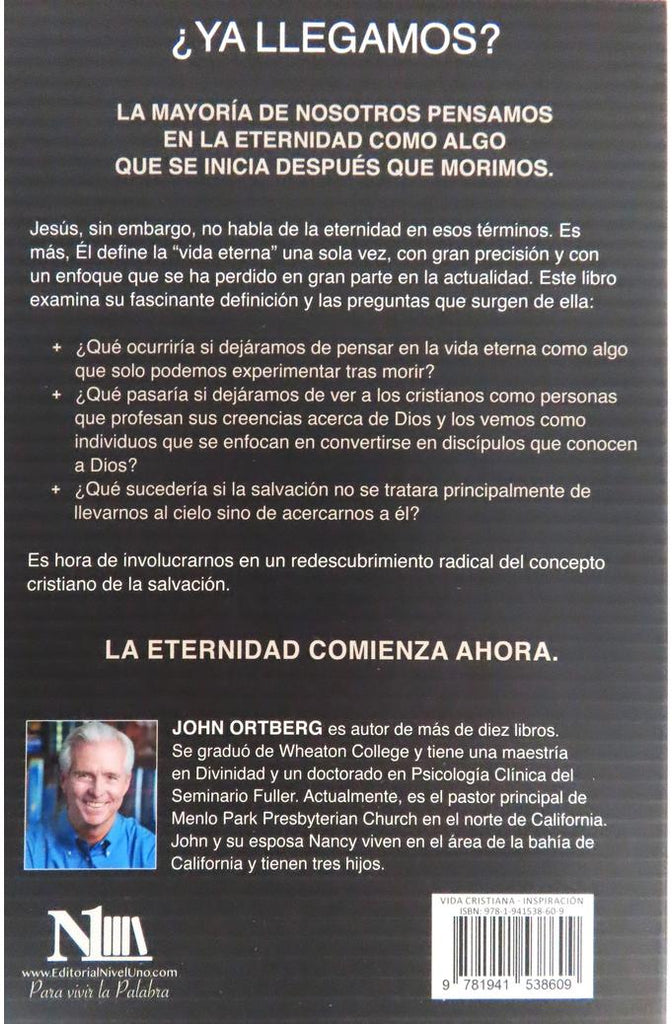 ¿YA LLEGAMOS?

LA MAYORÍA DE NOSOTROS PENSAMOS EN LA ETERNIDAD COMO ALGO QUE SE INICIA DESPUÉS QUE MORIMOS.

Jesús, sin embargo, no habla de la eternidad en esos términos. Es más, Él define la "vida eterna" una sola vez, con gran precisión y con un enfoque que se ha perdido en gran parte en la actualidad. Este libro examina su fascinante definición y las preguntas que surgen de ella:

+ ¿Qué ocurriría si dejáramos de pensar en la vida eterna como algo que solo podemos experimentar tras morir?
+ ¿Qué pasaría si dejáramos de ver a los cristianos como personas que profesan sus creencias acerca de Dios y los vemos como individuos que se enfocan en convertirse en discípulos que conocen a Dios?
+ ¿Qué sucedería si la salvación no se tratara principalmente de llevarnos al cielo sino de acercarnos a él?

Es hora de involucrarnos en un redescubrimiento radical del concepto cristiano de la salvación.

LA ETERNIDAD COMIENZA AHORA.

JOHN ORTBERG es autor de más de diez libros. Se graduó de Wheaton College y tiene una maestría en Divinidad y un doctorado en Psicología Clínica del Seminario Fuller. Actualmente, es el pastor principal de Menlo Park Presbyterian Church en el norte de California. John y su esposa Nancy viven en el área de la bahía de California y tienen tres hijos.

N1
www.EditorialNivelUno.com
Para vivir la Palabra

VIDA CRISTIANA - INSPIRACIÓN
ISBN: 978-1-941538-60-9
9 781941 538609